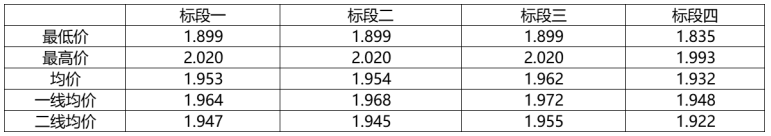 |  | 标段一 | 标段二 | 标段三 | 标段四 |
|---|---|---|---|---|
| 最低价 | 1.899 | 1.899 | 1.899 | 1.835 |
| 最高价 | 2.020 | 2.020 | 2.020 | 1.993 |
| 均价 | 1.953 | 1.954 | 1.962 | 1.932 |
| 一线均价 | 1.964 | 1.968 | 1.972 | 1.948 |
| 二线均价 | 1.947 | 1.945 | 1.955 | 1.922 |